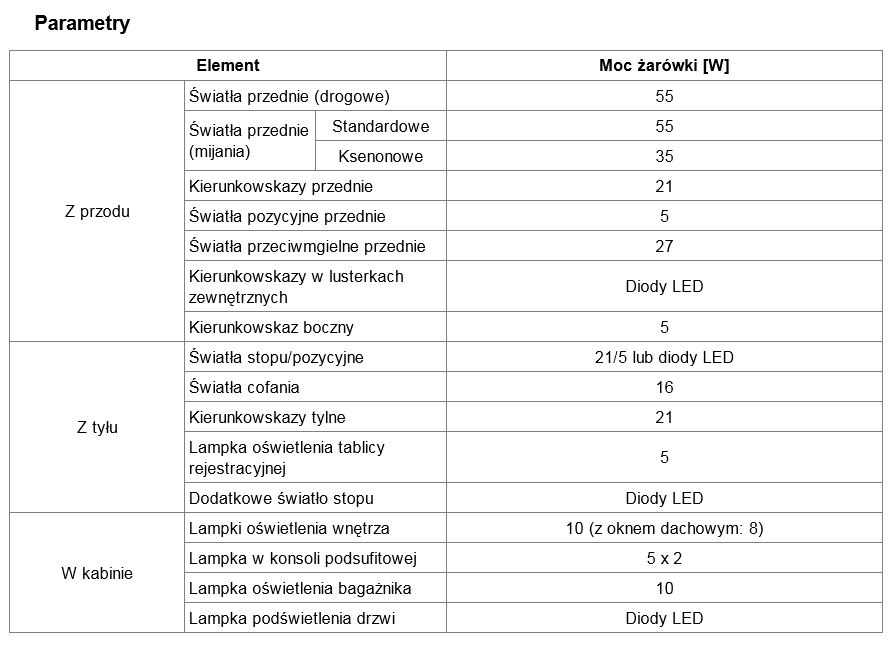 Parametry

| Element | | | Moc żarówki [W] |
|---|---|---|---|
| Z przodu | Światła przednie (drogowe) | | 55 |
| | Światła przednie (mijania) | Standardowe | 55 |
| | | Ksenonowe | 35 |
| | Kierunkowskazy przednie | | 21 |
| | Światła pozycyjne przednie | | 5 |
| | Światła przeciwmgielne przednie | | 27 |
| | Kierunkowskazy w lusterkach zewnętrznych | | Diody LED |
| | Kierunkowskaz boczny | | 5 |
| Z tyłu | Światła stopu/pozycyjne | | 21/5 lub diody LED |
| | Światła cofania | | 16 |
| | Kierunkowskazy tylne | | 21 |
| | Lampka oświetlenia tablicy rejestracyjnej | | 5 |
| | Dodatkowe światło stopu | | Diody LED |
| W kabinie | Lampki oświetlenia wnętrza | | 10 (z oknem dachowym: 8) |
| | Lampka w konsoli podsufitowej | | 5 x 2 |
| | Lampka oświetlenia bagażnika | | 10 |
| | Lampka podświetlenia drzwi | | Diody LED |